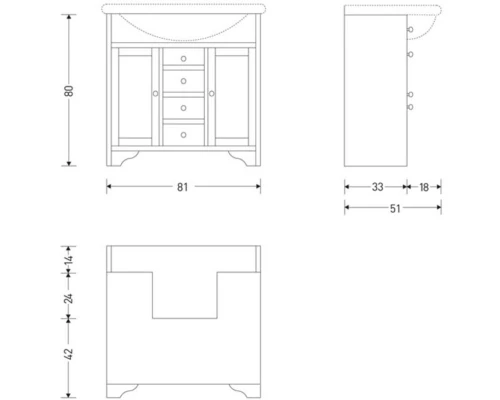 80

81

33

18

51

14

24

42